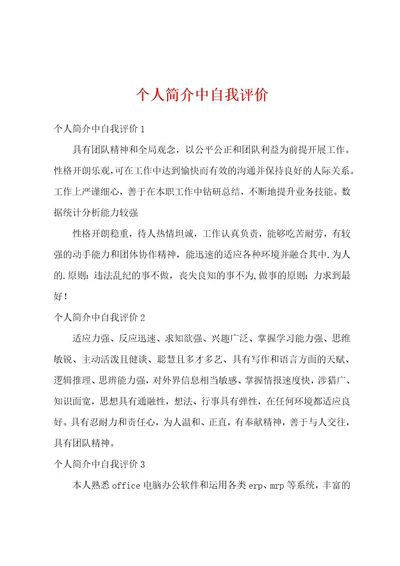 个人简介中自我评价

个人简介中自我评价1

具有团队精神和全局观念，以公平公正和团队利益为前提开展工作。性格开朗乐观，可在工作中达到愉快而有效的沟通并保持良好的人际关系。工作上严谨细心，善于在本职工作中钻研总结，不断地提升业务技能。数据统计分析能力较强

性格开朗稳重，待人热情坦诚，工作认真负责，能够吃苦耐劳，有较强的动手能力和团体协作精神，能迅速的适应各种环境并融合其中.为人的.原则：违法乱纪的事不做，丧失良知的事不为,做事的原则：力求到最好！

个人简介中自我评价2

适应力强、反应迅速、求知欲强、兴趣广泛、掌握学习能力强、思维敏锐、主动活泼且健谈、聪慧且多才多艺、具有写作和语言方面的天赋、逻辑推理、思辨能力强，对外界信息相当敏感、掌握情报速度快，涉猎广、知识面宽，思想具有通融性，想法、行事具有弹性，在任何环境都适应良好。具有忍耐力和责任心，为人温和、正直，有奉献精神，善于与人交往，具有团队精神。

个人简介中自我评价3

本人熟悉office电脑办公软件和运用各类erp、mrp等系统，丰富的